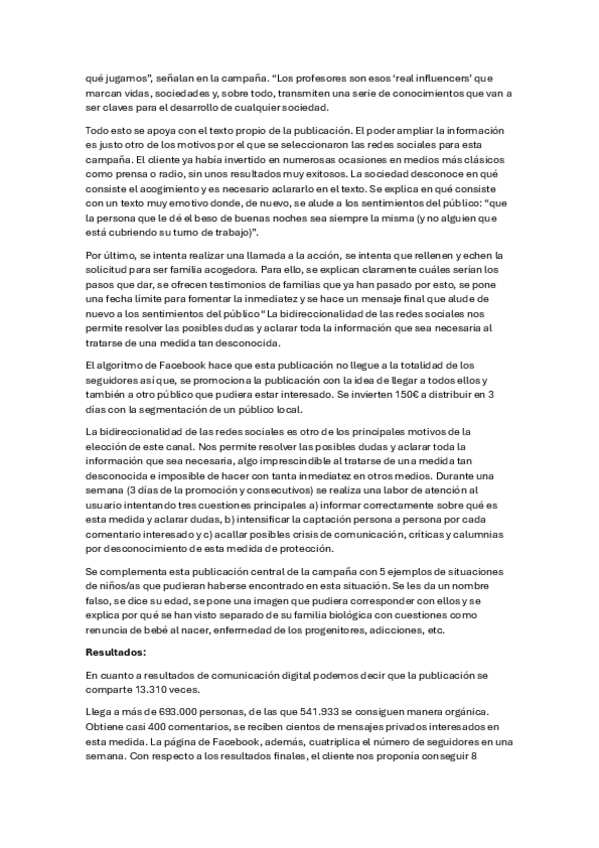 qué jugamos", señalan en la campaña. "Los profesores son esos 'real influencers' que marcan vidas, sociedades y, sobre todo, transmiten una serie de conocimientos que van a ser claves para el desarrollo de cualquier sociedad.

Todo esto se apoya con el texto propio de la publicación. El poder ampliar la información es justo otro de los motivos por el que se seleccionaron las redes sociales para esta campaña. El cliente ya había invertido en numerosas ocasiones en medios más clásicos como prensa o radio, sin unos resultados muy exitosos. La sociedad desconoce en qué consiste el acogimiento y es necesario aclararlo en el texto. Se explica en qué consiste con un texto muy emotivo donde, de nuevo, se alude a los sentimientos del público: "que la persona que le dé el beso de buenas noches sea siempre la misma (y no alguien que está cubriendo su turno de trabajo)".

Por último, se intenta realizar una llamada a la acción, se intenta que rellenen y echen la solicitud para ser familia acogedora. Para ello, se explican claramente cuáles serían los pasos que dar, se ofrecen testimonios de familias que ya han pasado por esto, se pone una fecha límite para fomentar la inmediatez y se hace un mensaje final que alude de nuevo a los sentimientos del público " La bidireccionalidad de las redes sociales nos permite resolver las posibles dudas y aclarar toda la información que sea necesaria al tratarse de una medida tan desconocida.

El algoritmo de Facebook hace que esta publicación no llegue a la totalidad de los seguidores así que, se promociona la publicación con la idea de llegar a todos ellos y también a otro público que pudiera estar interesado. Se invierten 150€ a distribuir en 3 días con la segmentación de un público local.

La bidireccionalidad de las redes sociales es otro de los principales motivos de la elección de este canal. Nos permite resolver las posibles dudas y aclarar toda la información que sea necesaria, algo imprescindible al tratarse de una medida tan desconocida e imposible de hacer con tanta inmediatez en otros medios. Durante una semana (3 días de la promoción y consecutivos) se realiza una labor de atención al usuario intentando tres cuestiones principales a) informar correctamente sobre qué es esta medida y aclarar dudas, b) intensificar la captación persona a persona por cada comentario interesado y c) acallar posibles crisis de comunicación, críticas y calumnias por desconocimiento de esta medida de protección.

Se complementa esta publicación central de la campaña con 5 ejemplos de situaciones de niños/as que pudieran haberse encontrado en esta situación. Se les da un nombre falso, se dice su edad, se pone una imagen que pudiera corresponder con ellos y se explica por qué se han visto separado de su familia biológica con cuestiones como renuncia de bebé al nacer, enfermedad de los progenitores, adicciones, etc.

Resultados:

En cuanto a resultados de comunicación digital podemos decir que la publicación se comparte 13.310 veces.

Llega a más de 693.000 personas, de las que 541.933 se consiguen manera orgánica. Obtiene casi 400 comentarios, se reciben cientos de mensajes privados interesados en esta medida. La página de Facebook, además, cuatriplica el número de seguidores en una semana. Con respecto a los resultados finales, el cliente nos proponía conseguir 8